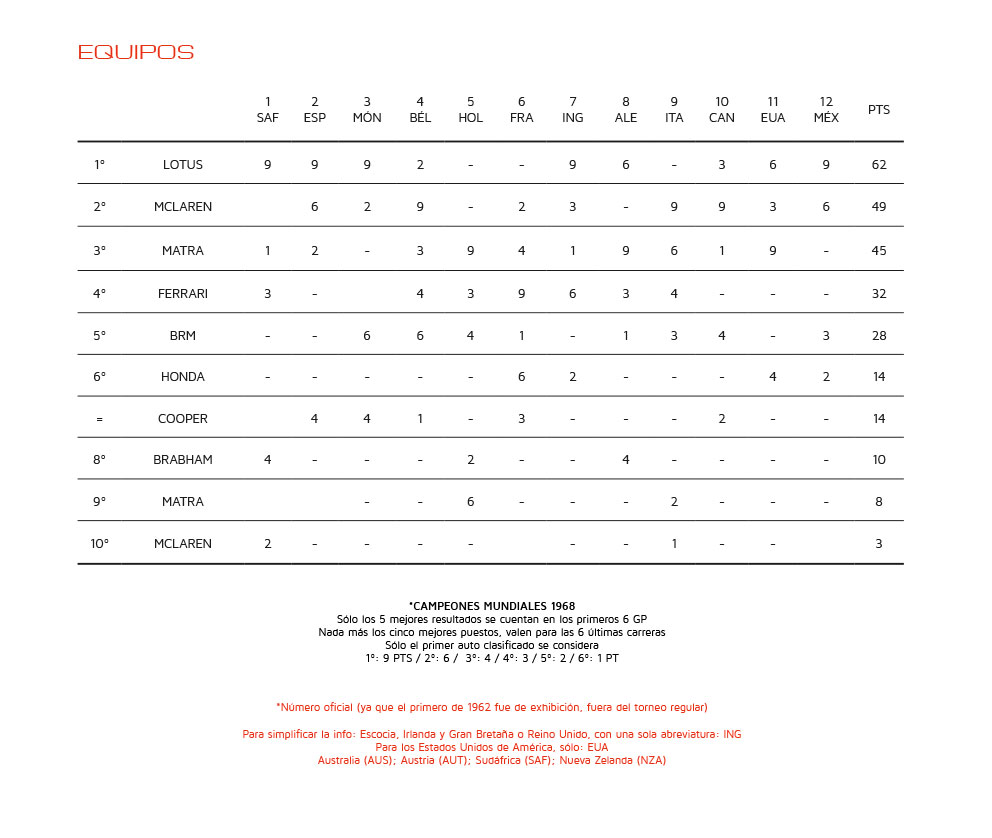 EQUIPOS

| | | 1 SAF | 2 ESP | 3 MÓN | 4 BÉL | 5 HOL | 6 FRA | 7 ING | 8 ALE | 9 ITA | 10 CAN | 11 EUA | 12 MÉX | PTS |
|---|---|---|---|---|---|---|---|---|---|---|---|---|---|---|
| 1° | LOTUS | 9 | 9 | 9 | 2 | - | - | 9 | 6 | - | 3 | 6 | 9 | 62 |
| 2° | MCLAREN | | 6 | 2 | 9 | - | 2 | 3 | - | 9 | 9 | 3 | 6 | 49 |
| 3° | MATRA | 1 | 2 | - | 3 | 9 | 4 | 1 | 9 | 6 | 1 | 9 | - | 45 |
| 4° | FERRARI | 3 | - | | 4 | 3 | 9 | 6 | 3 | 4 | - | - | - | 32 |
| 5° | BRM | - | - | 6 | 6 | 4 | 1 | - | 1 | 3 | 4 | - | 3 | 28 |
| 6° | HONDA | - | - | - | - | - | 6 | 2 | - | - | - | 4 | 2 | 14 |
| = | COOPER | | 4 | 4 | 1 | - | 3 | - | - | - | 2 | - | - | 14 |
| 8° | BRABHAM | 4 | - | - | - | 2 | - | - | 4 | - | - | - | - | 10 |
| 9° | MATRA | | | - | - | 6 | - | - | - | 2 | - | - | - | 8 |
| 10° | MCLAREN | 2 | - | - | - | - | | - | - | 1 | - | - | | 3 |

*CAMPEONES MUNDIALES 1968
Sólo los 5 mejores resultados se cuentan en los primeros 6 GP
Nada más los cinco mejores puestos, valen para las 6 últimas carreras
Sólo el primer auto clasificado se considera
1°: 9 PTS / 2°: 6 / 3°: 4 / 4°: 3 / 5°: 2 / 6°: 1 PT

*Número oficial (ya que el primero de 1962 fue de exhibición, fuera del torneo regular)

Para simplificar la info: Escocia, Irlanda y Gran Bretaña o Reino Unido, con una sola abreviatura: ING
Para los Estados Unidos de América, sólo: EUA
Australia (AUS); Austria (AUT); Sudáfrica (SAF); Nueva Zelanda (NZA)